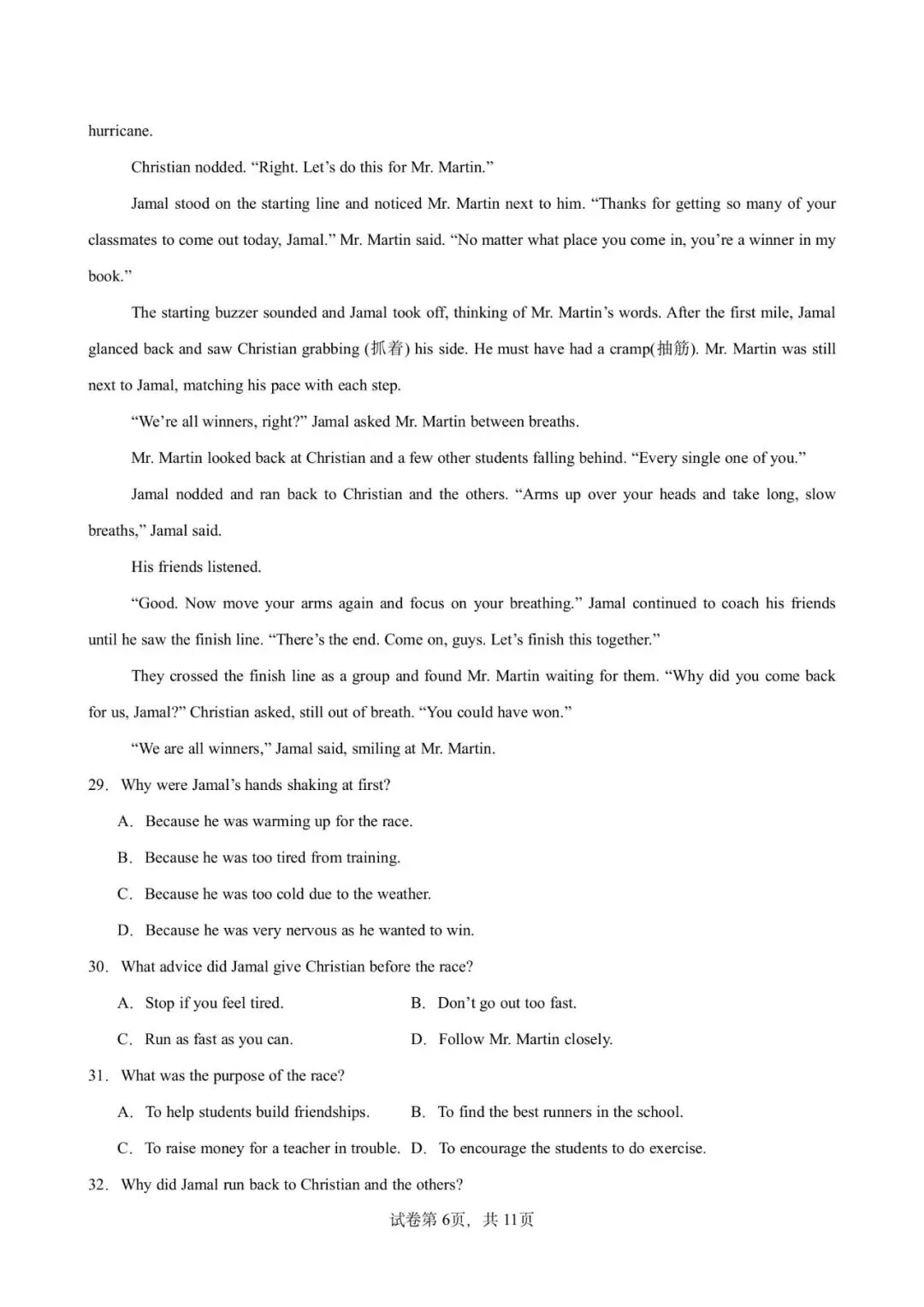 hurricane.

Christian nodded. "Right. Let's do this for Mr. Martin."

Jamal stood on the starting line and noticed Mr. Martin next to him. "Thanks for getting so many of your classmates to come out today, Jamal." Mr. Martin said. "No matter what place you come in, you're a winner in my book."

The starting buzzer sounded and Jamal took off, thinking of Mr. Martin's words. After the first mile, Jamal glanced back and saw Christian grabbing (抓着) his side. He must have had a cramp(抽筋). Mr. Martin was still next to Jamal, matching his pace with each step.

"We're all winners, right?" Jamal asked Mr. Martin between breaths.

Mr. Martin looked back at Christian and a few other students falling behind. "Every single one of you."

Jamal nodded and ran back to Christian and the others. "Arms up over your heads and take long, slow breaths," Jamal said.

His friends listened.

"Good. Now move your arms again and focus on your breathing." Jamal continued to coach his friends until he saw the finish line. "There's the end. Come on, guys. Let's finish this together."

They crossed the finish line as a group and found Mr. Martin waiting for them. "Why did you come back for us, Jamal?" Christian asked, still out of breath. "You could have won."

"We are all winners," Jamal said, smiling at Mr. Martin.

29. Why were Jamal's hands shaking at first?

A. Because he was warming up for the race.

B. Because he was too tired from training.

C. Because he was too cold due to the weather.

D. Because he was very nervous as he wanted to win.

30. What advice did Jamal give Christian before the race?

A. Stop if you feel tired.  B. Don't go out too fast.

C. Run as fast as you can.  D. Follow Mr. Martin closely.

31. What was the purpose of the race?

A. To help students build friendships.  B. To find the best runners in the school.

C. To raise money for a teacher in trouble.  D. To encourage the students to do exercise.

32. Why did Jamal run back to Christian and the others?

试卷第6页，共11页